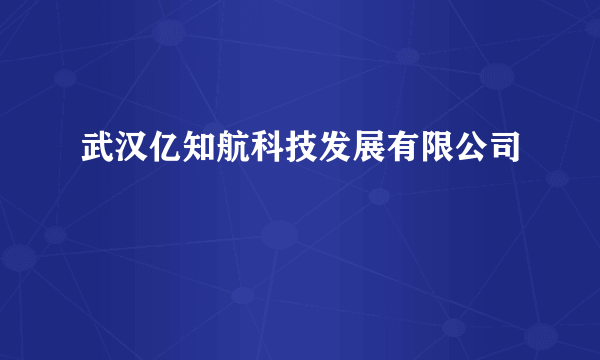 武汉亿知航科技发展有限公司